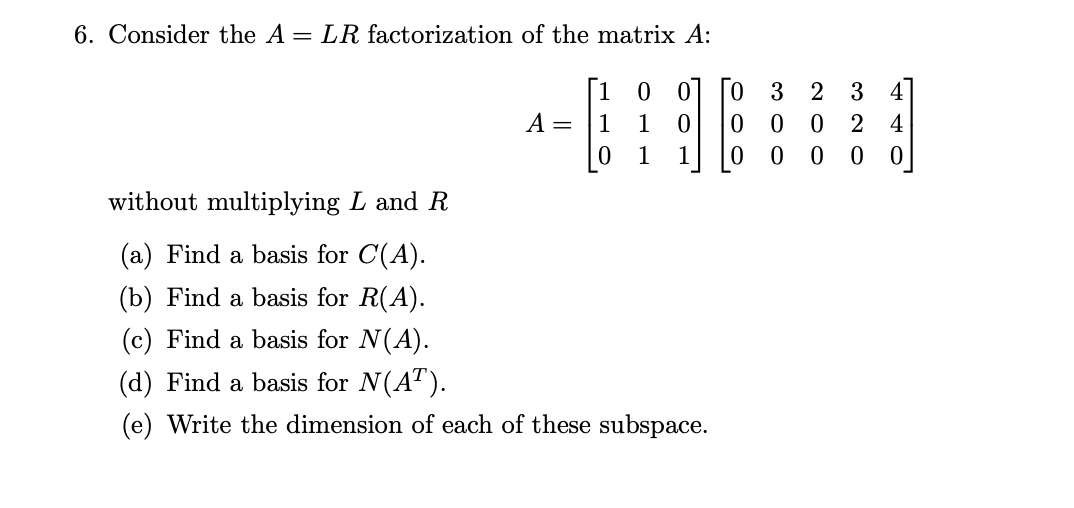 6. Consider the $A = LR$ factorization of the matrix $A$:

$$A = \begin{bmatrix} 1 & 0 & 0 \\ 1 & 1 & 0 \\ 0 & 1 & 1 \end{bmatrix} \begin{bmatrix} 0 & 3 & 2 & 3 & 4 \\ 0 & 0 & 0 & 2 & 4 \\ 0 & 0 & 0 & 0 & 0 \end{bmatrix}$$

without multiplying $L$ and $R$

(a) Find a basis for $C(A)$.

(b) Find a basis for $R(A)$.

(c) Find a basis for $N(A)$.

(d) Find a basis for $N(A^T)$.

(e) Write the dimension of each of these subspace.